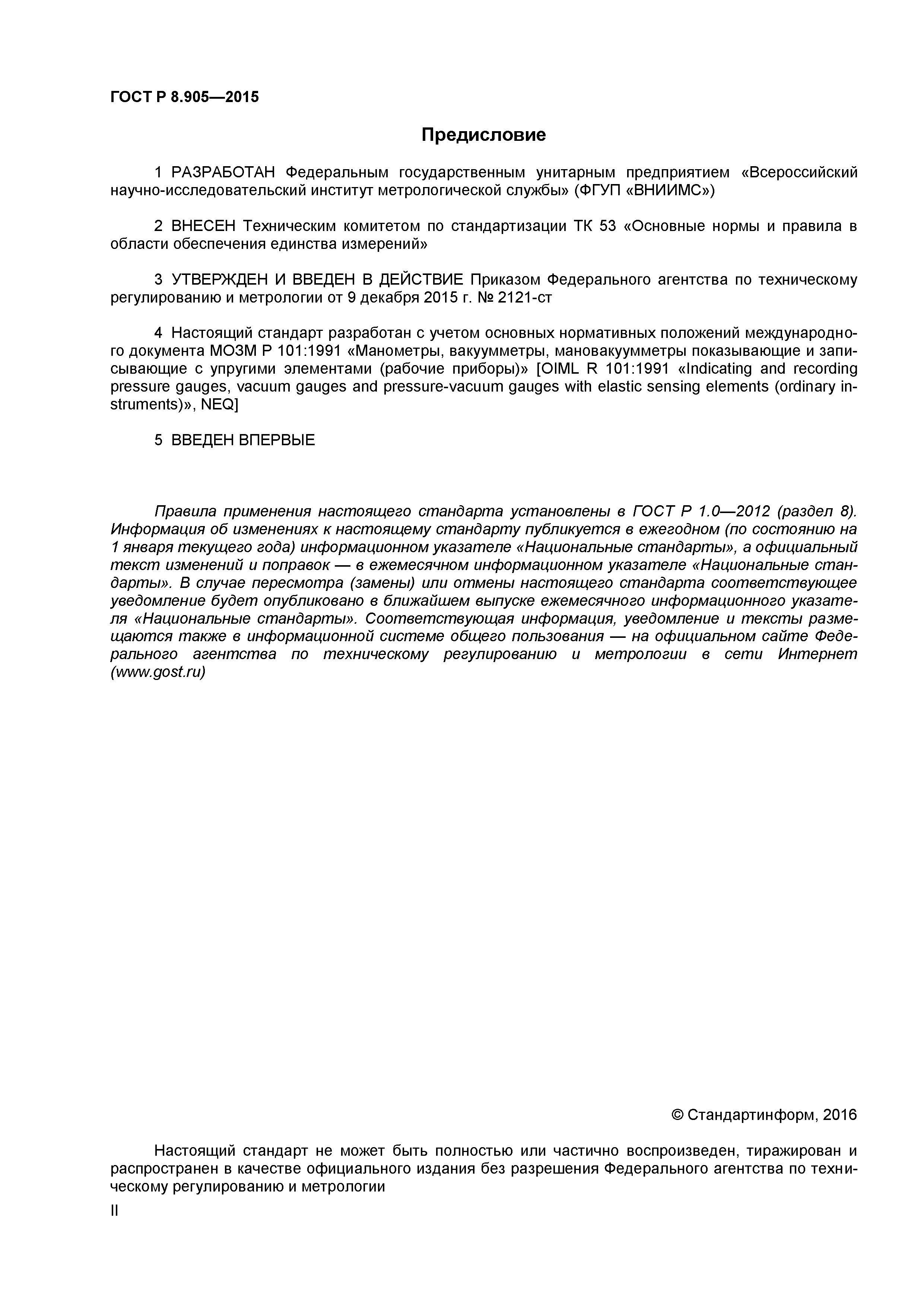 ГОСТ Р 8.905—2015

Предисловие

1 РАЗРАБОТАН Федеральным государственным унитарным предприятием «Всероссийский научно-исследовательский институт метрологической службы» (ФГУП «ВНИИМС»)

2 ВНЕСЕН Техническим комитетом по стандартизации ТК 53 «Основные нормы и правила в области обеспечения единства измерений»

3 УТВЕРЖДЕН И ВВЕДЕН В ДЕЙСТВИЕ Приказом Федерального агентства по техническому регулированию и метрологии от 9 декабря 2015 г. № 2121-ст

4 Настоящий стандарт разработан с учетом основных нормативных положений международного документа МОЗМ Р 101:1991 «Манометры, вакуумметры, мановакуумметры показывающие и записывающие с упругими элементами (рабочие приборы)» [OIML R 101:1991 «Indicating and recording pressure gauges, vacuum gauges and pressure-vacuum gauges with elastic sensing elements (ordinary instruments)», NEQ]

5 ВВЕДЕН ВПЕРВЫЕ

Правила применения настоящего стандарта установлены в ГОСТ Р 1.0—2012 (раздел 8). Информация об изменениях к настоящему стандарту публикуется в ежегодном (по состоянию на 1 января текущего года) информационном указателе «Национальные стандарты», а официальный текст изменений и поправок — в ежемесячном информационном указателе «Национальные стандарты». В случае пересмотра (замены) или отмены настоящего стандарта соответствующее уведомление будет опубликовано в ближайшем выпуске ежемесячного информационного указателя «Национальные стандарты». Соответствующая информация, уведомление и тексты размещаются также в информационной системе общего пользования — на официальном сайте Федерального агентства по техническому регулированию и метрологии в сети Интернет (www.gost.ru)

© Стандартинформ, 2016

Настоящий стандарт не может быть полностью или частично воспроизведен, тиражирован и распространен в качестве официального издания без разрешения Федерального агентства по техническому регулированию и метрологии

II